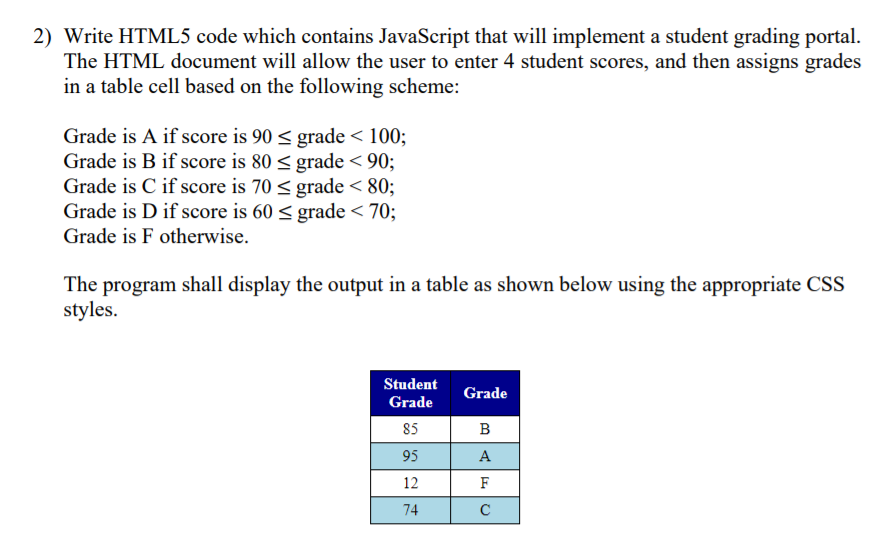 2) Write HTML5 code which contains JavaScript that will implement a student grading portal. The HTML document will allow the user to enter 4 student scores, and then assigns grades in a table cell based on the following scheme:

Grade is A if score is $90 \leq$ grade $< 100$;
Grade is B if score is $80 \leq$ grade $< 90$;
Grade is C if score is $70 \leq$ grade $< 80$;
Grade is D if score is $60 \leq$ grade $< 70$;
Grade is F otherwise.

The program shall display the output in a table as shown below using the appropriate CSS styles.

| Student Grade | Grade |
|---|---|
| 85 | B |
| 95 | A |
| 12 | F |
| 74 | C |